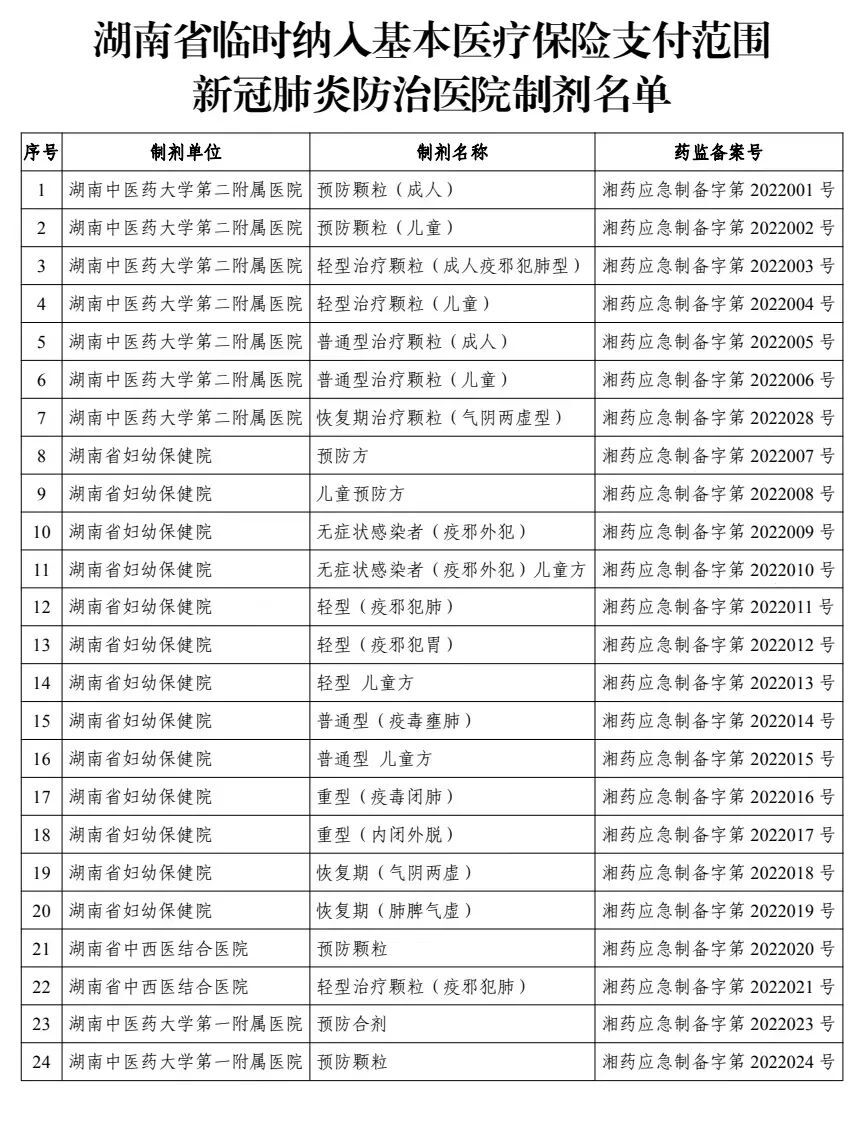 湖南省临时纳入基本医疗保险支付范围
新冠肺炎防治医院制剂名单

| 序号 | 制剂单位 | 制剂名称 | 药监备案号 |
|---|---|---|---|
| 1 | 湖南中医药大学第二附属医院 | 预防颗粒（成人） | 湘药应急制备字第 2022001 号 |
| 2 | 湖南中医药大学第二附属医院 | 预防颗粒（儿童） | 湘药应急制备字第 2022002 号 |
| 3 | 湖南中医药大学第二附属医院 | 轻型治疗颗粒（成人疫邪犯肺型） | 湘药应急制备字第 2022003 号 |
| 4 | 湖南中医药大学第二附属医院 | 轻型治疗颗粒（儿童） | 湘药应急制备字第 2022004 号 |
| 5 | 湖南中医药大学第二附属医院 | 普通型治疗颗粒（成人） | 湘药应急制备字第 2022005 号 |
| 6 | 湖南中医药大学第二附属医院 | 普通型治疗颗粒（儿童） | 湘药应急制备字第 2022006 号 |
| 7 | 湖南中医药大学第二附属医院 | 恢复期治疗颗粒（气阴两虚型） | 湘药应急制备字第 2022028 号 |
| 8 | 湖南省妇幼保健院 | 预防方 | 湘药应急制备字第 2022007 号 |
| 9 | 湖南省妇幼保健院 | 儿童预防方 | 湘药应急制备字第 2022008 号 |
| 10 | 湖南省妇幼保健院 | 无症状感染者（疫邪外犯） | 湘药应急制备字第 2022009 号 |
| 11 | 湖南省妇幼保健院 | 无症状感染者（疫邪外犯）儿童方 | 湘药应急制备字第 2022010 号 |
| 12 | 湖南省妇幼保健院 | 轻型（疫邪犯肺） | 湘药应急制备字第 2022011 号 |
| 13 | 湖南省妇幼保健院 | 轻型（疫邪犯胃） | 湘药应急制备字第 2022012 号 |
| 14 | 湖南省妇幼保健院 | 轻型 儿童方 | 湘药应急制备字第 2022013 号 |
| 15 | 湖南省妇幼保健院 | 普通型（疫毒壅肺） | 湘药应急制备字第 2022014 号 |
| 16 | 湖南省妇幼保健院 | 普通型 儿童方 | 湘药应急制备字第 2022015 号 |
| 17 | 湖南省妇幼保健院 | 重型（疫毒闭肺） | 湘药应急制备字第 2022016 号 |
| 18 | 湖南省妇幼保健院 | 重型（内闭外脱） | 湘药应急制备字第 2022017 号 |
| 19 | 湖南省妇幼保健院 | 恢复期（气阴两虚） | 湘药应急制备字第 2022018 号 |
| 20 | 湖南省妇幼保健院 | 恢复期（肺脾气虚） | 湘药应急制备字第 2022019 号 |
| 21 | 湖南省中西医结合医院 | 预防颗粒 | 湘药应急制备字第 2022020 号 |
| 22 | 湖南省中西医结合医院 | 轻型治疗颗粒（疫邪犯肺） | 湘药应急制备字第 2022021 号 |
| 23 | 湖南中医药大学第一附属医院 | 预防合剂 | 湘药应急制备字第 2022023 号 |
| 24 | 湖南中医药大学第一附属医院 | 预防颗粒 | 湘药应急制备字第 2022024 号 |